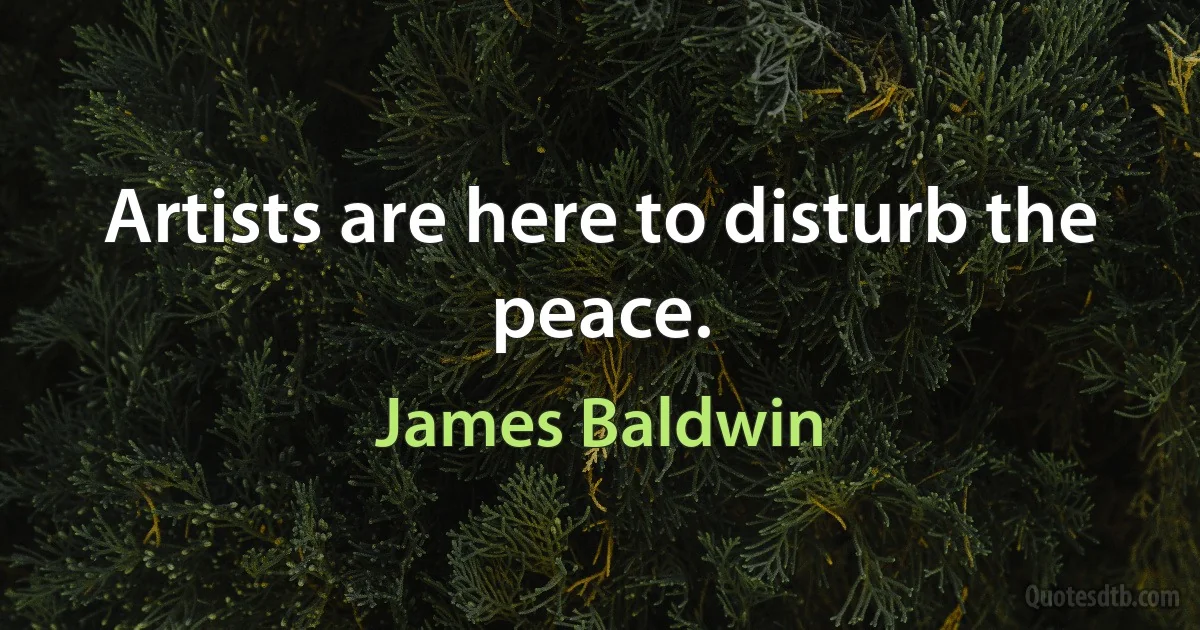 Artists are here to disturb the peace.

James Baldwin

Quotesdtb.com